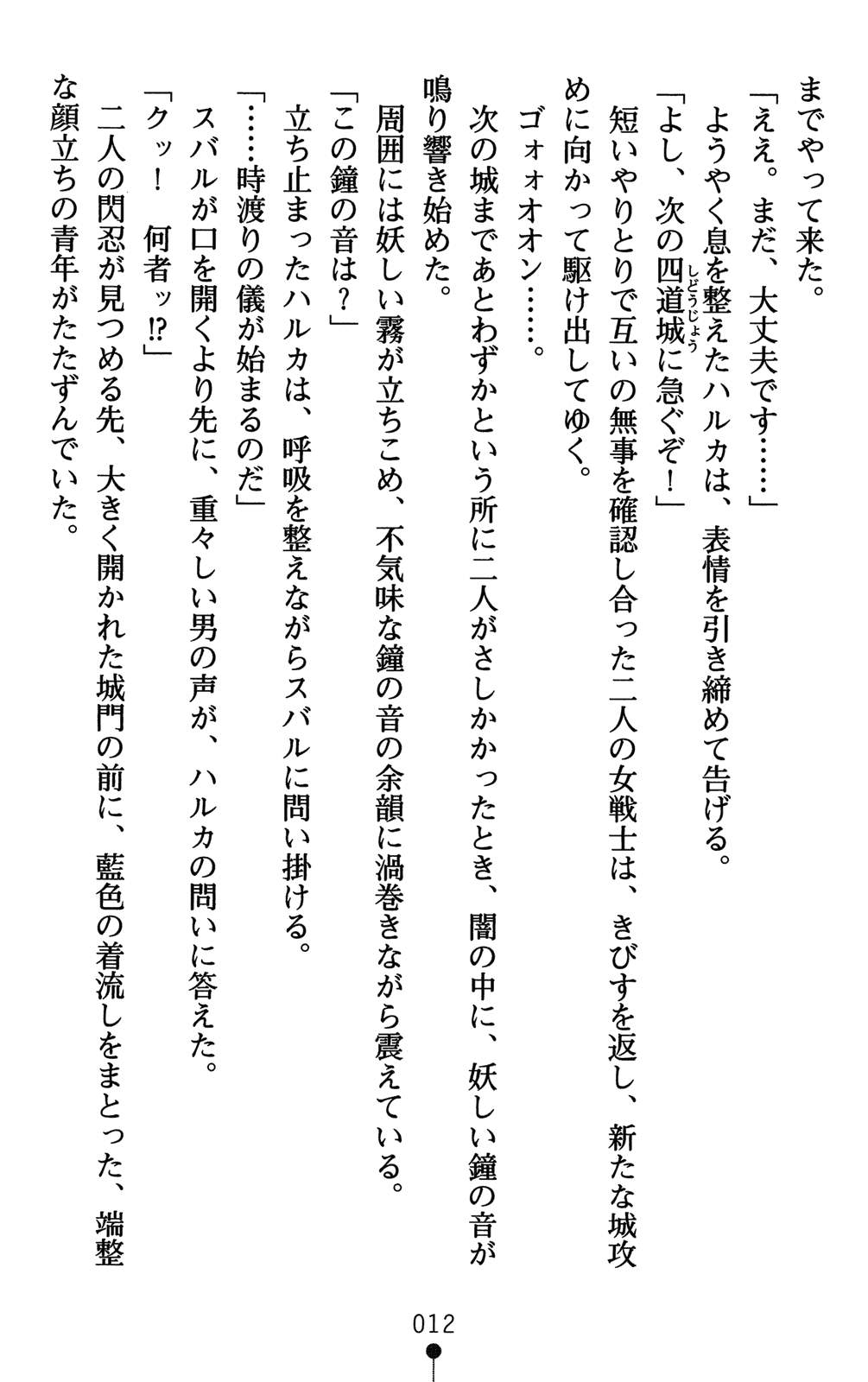 までやって来た。

「ええ。まだ、大丈夫です……」

ようやく息を整えたハルカは、表情を引き締めて告げる。

「よし、次の四道城(しどうじょう)に急ぐぞ！」

短いやりとりで互いの無事を確認し合った二人の女戦士は、きびすを返し、新たな城攻めに向かって駆け出してゆく。

ゴォォオオン……。

次の城まであとわずかという所に二人がさしかかったとき、闇の中に、妖しい鐘の音が鳴り響き始めた。

周囲には妖しい霧が立ちこめ、不気味な鐘の音の余韻に渦巻きながら震えている。

「この鐘の音は？」

立ち止まったハルカは、呼吸を整えながらスバルに問い掛ける。

「……時渡りの儀が始まるのだ」

スバルが口を開くより先に、重々しい男の声が、ハルカの問いに答えた。

「クッ！　何者ッ⁉」

二人の閃忍が見つめる先、大きく開かれた城門の前に、藍色の着流しをまとった、端整な顔立ちの青年がたたずんでいた。

012